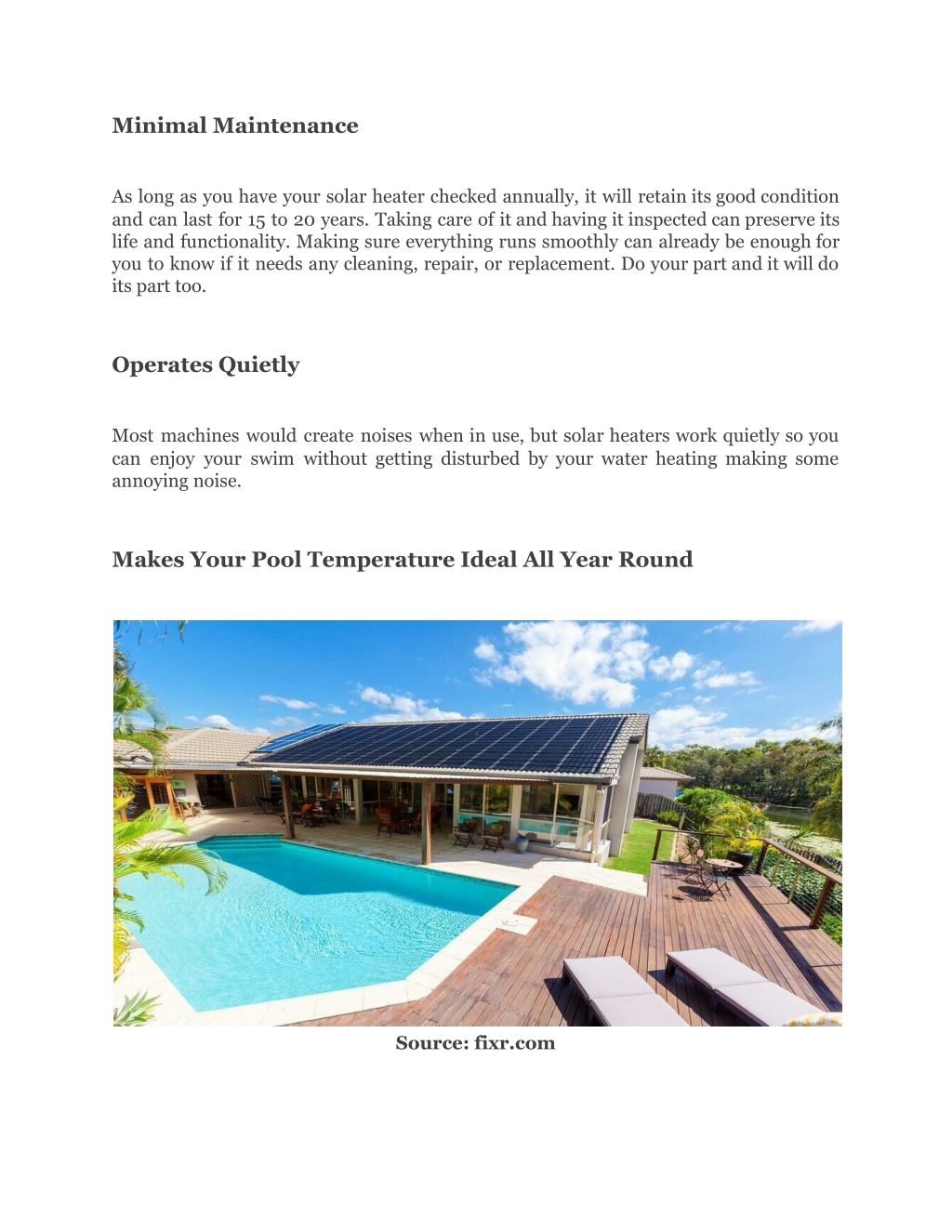 Minimal Maintenance

As long as you have your solar heater checked annually, it will retain its good condition and can last for 15 to 20 years. Taking care of it and having it inspected can preserve its life and functionality. Making sure everything runs smoothly can already be enough for you to know if it needs any cleaning, repair, or replacement. Do your part and it will do its part too.

Operates Quietly

Most machines would create noises when in use, but solar heaters work quietly so you can enjoy your swim without getting disturbed by your water heating making some annoying noise.

Makes Your Pool Temperature Ideal All Year Round

Source: fixr.com